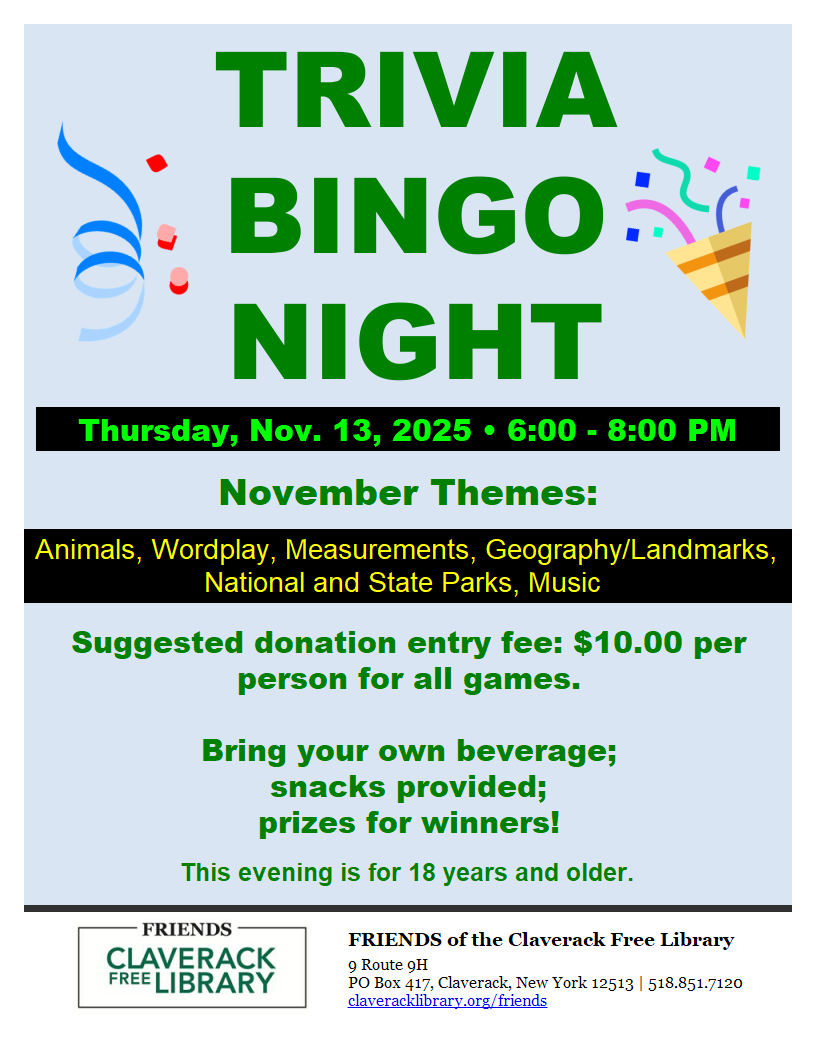 TRIVIA
BINGO
NIGHT

Thursday, Nov. 13, 2025 • 6:00 - 8:00 PM

November Themes:

Animals, Wordplay, Measurements, Geography/Landmarks, National and State Parks, Music

Suggested donation entry fee: $10.00 per person for all games.

Bring your own beverage;
snacks provided;
prizes for winners!

This evening is for 18 years and older.

FRIENDS
CLAVERACK
FREE LIBRARY

FRIENDS of the Claverack Free Library
9 Route 9H
PO Box 417, Claverack, New York 12513 | 518.851.7120
claveracklibrary.org/friends